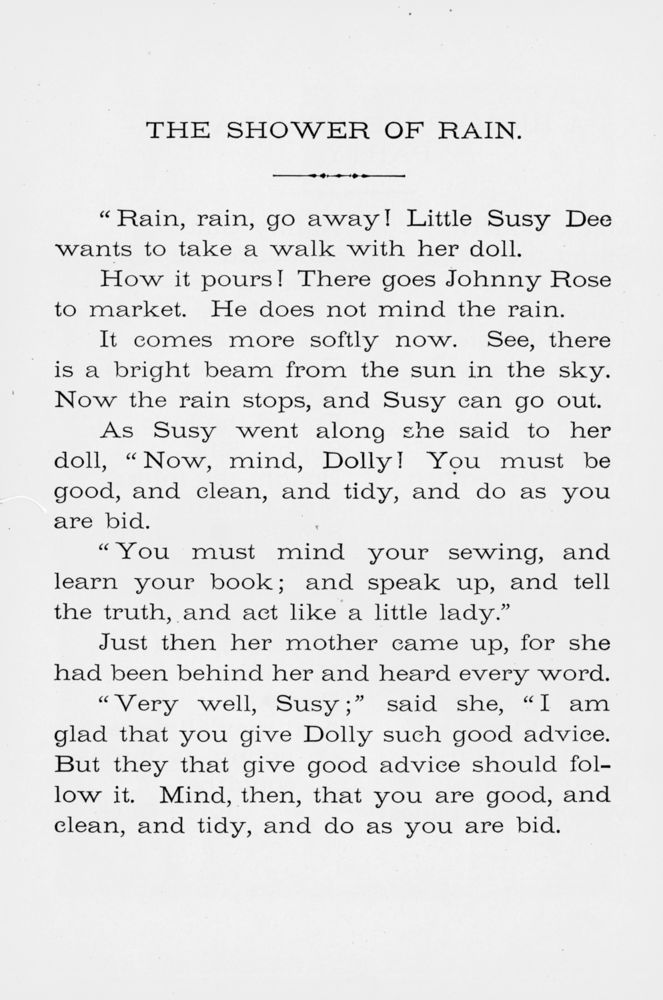 THE SHOWER OF RAIN.

"Rain, rain, go away! Little Susy Dee wants to take a walk with her doll.

How it pours! There goes Johnny Rose to market. He does not mind the rain.

It comes more softly now. See, there is a bright beam from the sun in the sky. Now the rain stops, and Susy can go out.

As Susy went along she said to her doll, "Now, mind, Dolly! You must be good, and clean, and tidy, and do as you are bid.

"You must mind your sewing, and learn your book; and speak up, and tell the truth, and act like a little lady."

Just then her mother came up, for she had been behind her and heard every word.

"Very well, Susy;" said she, "I am glad that you give Dolly such good advice. But they that give good advice should follow it. Mind, then, that you are good, and clean, and tidy, and do as you are bid.